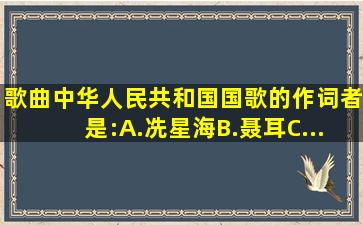 歌曲中华人民共和国国歌的作词者是:A.冼星海B.聂耳C...